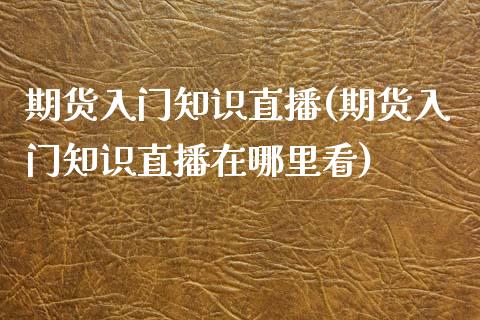 期货入门知识直播(期货入门知识直播在哪里看)